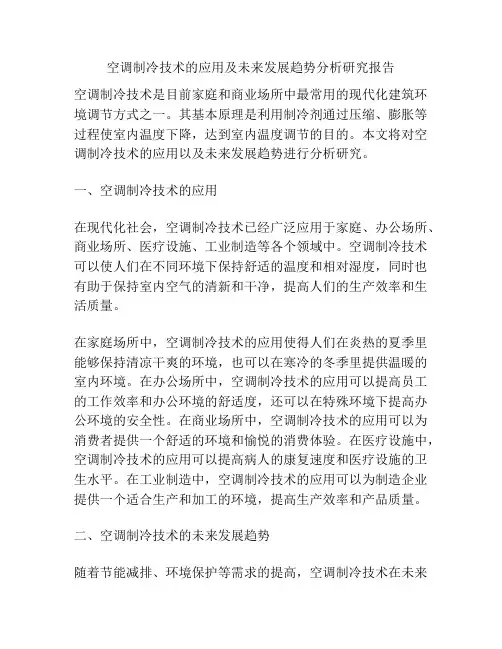 空调制冷技术的应用及未来发展趋势分析研究报告

空调制冷技术是目前家庭和商业场所中最常用的现代化建筑环境调节方式之一。其基本原理是利用制冷剂通过压缩、膨胀等过程使室内温度下降，达到室内温度调节的目的。本文将对空调制冷技术的应用以及未来发展趋势进行分析研究。

一、空调制冷技术的应用

在现代化社会，空调制冷技术已经广泛应用于家庭、办公场所、商业场所、医疗设施、工业制造等各个领域中。空调制冷技术可以使人们在不同环境下保持舒适的温度和相对湿度，同时也有助于保持室内空气的清新和干净，提高人们的生产效率和生活质量。

在家庭场所中，空调制冷技术的应用使得人们在炎热的夏季里能够保持清凉干爽的环境，也可以在寒冷的冬季里提供温暖的室内环境。在办公场所中，空调制冷技术的应用可以提高员工的工作效率和办公环境的舒适度，还可以在特殊环境下提高办公环境的安全性。在商业场所中，空调制冷技术的应用可以为消费者提供一个舒适的环境和愉悦的消费体验。在医疗设施中，空调制冷技术的应用可以提高病人的康复速度和医疗设施的卫生水平。在工业制造中，空调制冷技术的应用可以为制造企业提供一个适合生产和加工的环境，提高生产效率和产品质量。

二、空调制冷技术的未来发展趋势

随着节能减排、环境保护等需求的提高，空调制冷技术在未来